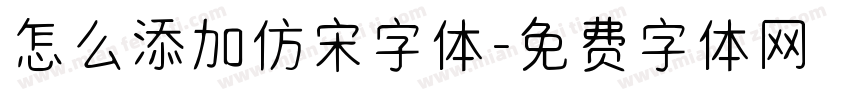 怎么添加仿宋字体-免费字体网